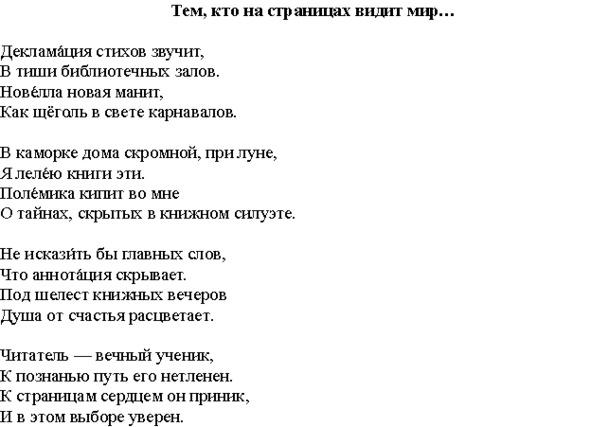 Тем, кто на страницах видит мир…

Деклама́ция стихов звучит,
В тиши библиотечных залов.
Нове́лла новая манит,
Как щёголь в свете карнавалов.

В каморке дома скромной, при луне,
Я леле́ю книги эти.
Поле́мика кипит во мне
О тайнах, скрытых в книжном силуэте.

Не искази́ть бы главных слов,
Что аннота́ция скрывает.
Под шелест книжных вечеров
Душа от счастья расцветает.

Читатель — вечный ученик,
К познанью путь его нетленен.
К страницам сердцем он приник,
И в этом выборе уверен.